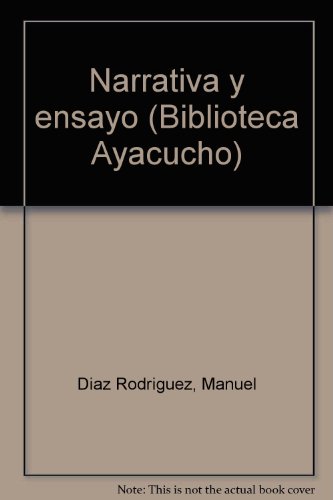 Narrativa y ensayo (Biblioteca Ayacucho)

Diaz Rodriguez, Manuel

Note: This is not the actual book cover